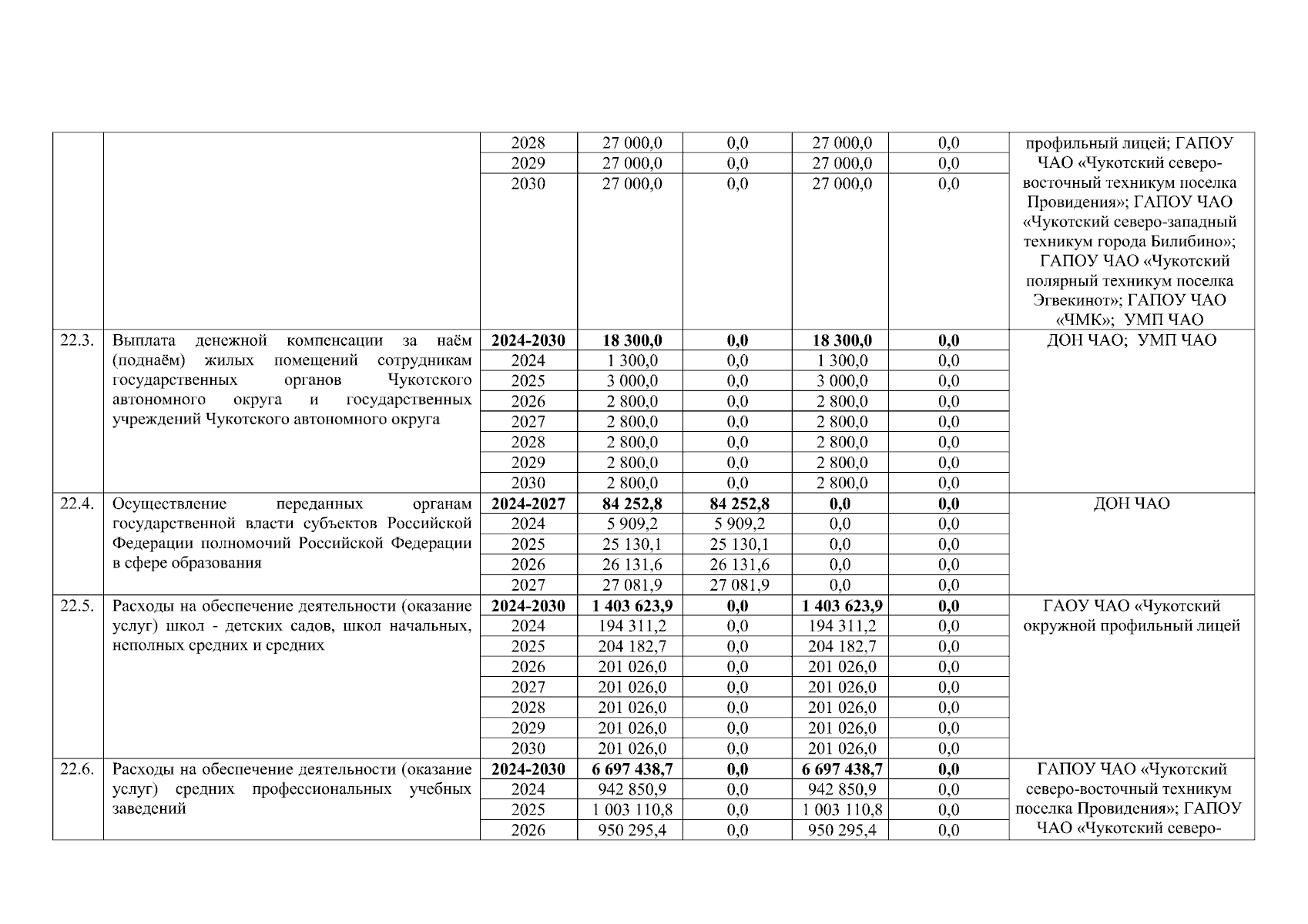 |  |  |  |  |  |  |  |  |
|---|---|---|---|---|---|---|---|
|  |  | 2028 | 27 000,0 | 0,0 | 27 000,0 | 0,0 | профильный лицей; ГАПОУ ЧАО «Чукотский северо-восточный техникум поселка Провидения»; ГАПОУ ЧАО «Чукотский северо-западный техникум города Билибино»; ГАПОУ ЧАО «Чукотский полярный техникум поселка Эгвекинот»; ГАПОУ ЧАО «ЧМК»; УМП ЧАО |
|  |  | 2029 | 27 000,0 | 0,0 | 27 000,0 | 0,0 |  |
|  |  | 2030 | 27 000,0 | 0,0 | 27 000,0 | 0,0 |  |
| 22.3. | Выплата денежной компенсации за наём (поднаём) жилых помещений сотрудникам государственных органов Чукотского автономного округа и государственных учреждений Чукотского автономного округа | **2024-2030** | **18 300,0** | **0,0** | **18 300,0** | **0,0** | ДОН ЧАО; УМП ЧАО |
|  |  | 2024 | 1 300,0 | 0,0 | 1 300,0 | 0,0 |  |
|  |  | 2025 | 3 000,0 | 0,0 | 3 000,0 | 0,0 |  |
|  |  | 2026 | 2 800,0 | 0,0 | 2 800,0 | 0,0 |  |
|  |  | 2027 | 2 800,0 | 0,0 | 2 800,0 | 0,0 |  |
|  |  | 2028 | 2 800,0 | 0,0 | 2 800,0 | 0,0 |  |
|  |  | 2029 | 2 800,0 | 0,0 | 2 800,0 | 0,0 |  |
|  |  | 2030 | 2 800,0 | 0,0 | 2 800,0 | 0,0 |  |
| 22.4. | Осуществление переданных органам государственной власти субъектов Российской Федерации полномочий Российской Федерации в сфере образования | **2024-2027** | **84 252,8** | **84 252,8** | **0,0** | **0,0** | ДОН ЧАО |
|  |  | 2024 | 5 909,2 | 5 909,2 | 0,0 | 0,0 |  |
|  |  | 2025 | 25 130,1 | 25 130,1 | 0,0 | 0,0 |  |
|  |  | 2026 | 26 131,6 | 26 131,6 | 0,0 | 0,0 |  |
|  |  | 2027 | 27 081,9 | 27 081,9 | 0,0 | 0,0 |  |
| 22.5. | Расходы на обеспечение деятельности (оказание услуг) школ - детских садов, школ начальных, неполных средних и средних | **2024-2030** | **1 403 623,9** | **0,0** | **1 403 623,9** | **0,0** | ГАОУ ЧАО «Чукотский окружной профильный лицей |
|  |  | 2024 | 194 311,2 | 0,0 | 194 311,2 | 0,0 |  |
|  |  | 2025 | 204 182,7 | 0,0 | 204 182,7 | 0,0 |  |
|  |  | 2026 | 201 026,0 | 0,0 | 201 026,0 | 0,0 |  |
|  |  | 2027 | 201 026,0 | 0,0 | 201 026,0 | 0,0 |  |
|  |  | 2028 | 201 026,0 | 0,0 | 201 026,0 | 0,0 |  |
|  |  | 2029 | 201 026,0 | 0,0 | 201 026,0 | 0,0 |  |
|  |  | 2030 | 201 026,0 | 0,0 | 201 026,0 | 0,0 |  |
| 22.6. | Расходы на обеспечение деятельности (оказание услуг) средних профессиональных учебных заведений | **2024-2030** | **6 697 438,7** | **0,0** | **6 697 438,7** | **0,0** | ГАПОУ ЧАО «Чукотский северо-восточный техникум поселка Провидения»; ГАПОУ ЧАО «Чукотский северо- |
|  |  | 2024 | 942 850,9 | 0,0 | 942 850,9 | 0,0 |  |
|  |  | 2025 | 1 003 110,8 | 0,0 | 1 003 110,8 | 0,0 |  |
|  |  | 2026 | 950 295,4 | 0,0 | 950 295,4 | 0,0 |  |